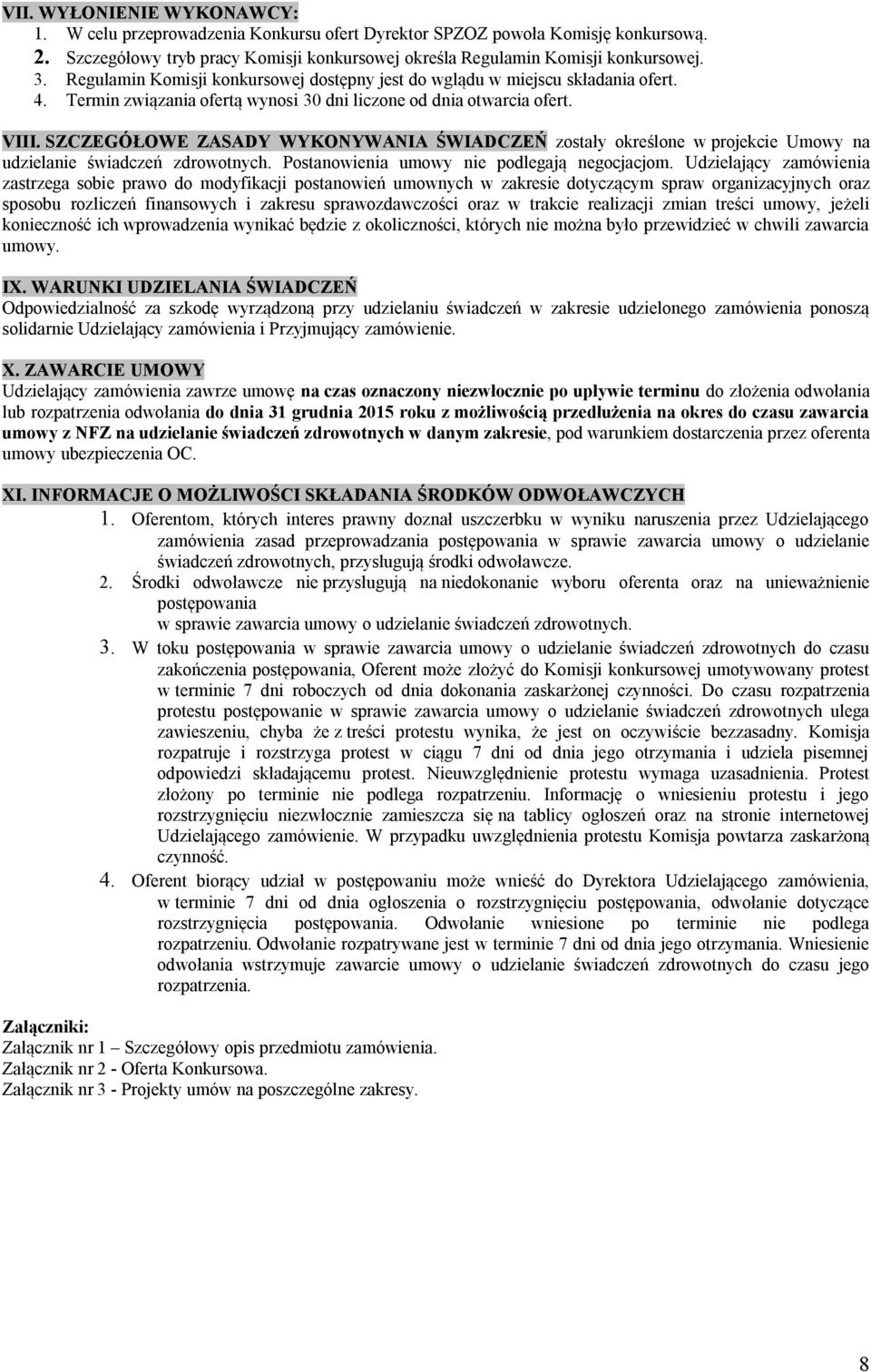 VII. WYŁONIENIE WYKONAWCY:
1. W celu przeprowadzenia Konkursu ofert Dyrektor SPZOZ powoła Komisję konkursową.
2. Szczegółowy tryb pracy Komisji konkursowej określa Regulamin Komisji konkursowej.
3. Regulamin Komisji konkursowej dostępny jest do wglądu w miejscu składania ofert.
4. Termin związania ofertą wynosi 30 dni liczone od dnia otwarcia ofert.

VIII. SZCZEGÓŁOWE ZASADY WYKONYWANIA ŚWIADCZEŃ zostały określone w projekcie Umowy na udzielanie świadczeń zdrowotnych. Postanowienia umowy nie podlegają negocjacjom. Udzielający zamówienia zastrzega sobie prawo do modyfikacji postanowień umownych w zakresie dotyczącym spraw organizacyjnych oraz sposobu rozliczeń finansowych i zakresu sprawozdawczości oraz w trakcie realizacji zmian treści umowy, jeżeli konieczność ich wprowadzenia wynikać będzie z okoliczności, których nie można było przewidzieć w chwili zawarcia umowy.

IX. WARUNKI UDZIELANIA ŚWIADCZEŃ
Odpowiedzialność za szkodę wyrządzoną przy udzielaniu świadczeń w zakresie udzielonego zamówienia ponoszą solidarnie Udzielający zamówienia i Przyjmujący zamówienie.

X. ZAWARCIE UMOWY
Udzielający zamówienia zawrze umowę na czas oznaczony niezwłocznie po upływie terminu do złożenia odwołania lub rozpatrzenia odwołania do dnia 31 grudnia 2015 roku z możliwością przedłużenia na okres do czasu zawarcia umowy z NFZ na udzielanie świadczeń zdrowotnych w danym zakresie, pod warunkiem dostarczenia przez oferenta umowy ubezpieczenia OC.

XI. INFORMACJE O MOŻLIWOŚCI SKŁADANIA ŚRODKÓW ODWOŁAWCZYCH
1. Oferentom, których interes prawny doznał uszczerbku w wyniku naruszenia przez Udzielającego zamówienia zasad przeprowadzania postępowania w sprawie zawarcia umowy o udzielanie świadczeń zdrowotnych, przysługują środki odwoławcze.
2. Środki odwoławcze nie przysługują na niedokonanie wyboru oferenta oraz na unieważnienie postępowania
w sprawie zawarcia umowy o udzielanie świadczeń zdrowotnych.
3. W toku postępowania w sprawie zawarcia umowy o udzielanie świadczeń zdrowotnych do czasu zakończenia postępowania, Oferent może złożyć do Komisji konkursowej umotywowany protest w terminie 7 dni roboczych od dnia dokonania zaskarżonej czynności. Do czasu rozpatrzenia protestu postępowanie w sprawie zawarcia umowy o udzielanie świadczeń zdrowotnych ulega zawieszeniu, chyba że z treści protestu wynika, że jest on oczywiście bezzasadny. Komisja rozpatruje i rozstrzyga protest w ciągu 7 dni od dnia jego otrzymania i udziela pisemnej odpowiedzi składającemu protest. Nieuwzględnienie protestu wymaga uzasadnienia. Protest złożony po terminie nie podlega rozpatrzeniu. Informację o wniesieniu protestu i jego rozstrzygnięciu niezwłocznie zamieszcza się na tablicy ogłoszeń oraz na stronie internetowej Udzielającego zamówienie. W przypadku uwzględnienia protestu Komisja powtarza zaskarżoną czynność.
4. Oferent biorący udział w postępowaniu może wnieść do Dyrektora Udzielającego zamówienia, w terminie 7 dni od dnia ogłoszenia o rozstrzygnięciu postępowania, odwołanie dotyczące rozstrzygnięcia postępowania. Odwołanie wniesione po terminie nie podlega rozpatrzeniu. Odwołanie rozpatrywane jest w terminie 7 dni od dnia jego otrzymania. Wniesienie odwołania wstrzymuje zawarcie umowy o udzielanie świadczeń zdrowotnych do czasu jego rozpatrzenia.

Załączniki:
Załącznik nr 1 – Szczegółowy opis przedmiotu zamówienia.
Załącznik nr 2 - Oferta Konkursowa.
Załącznik nr 3 - Projekty umów na poszczególne zakresy.

8